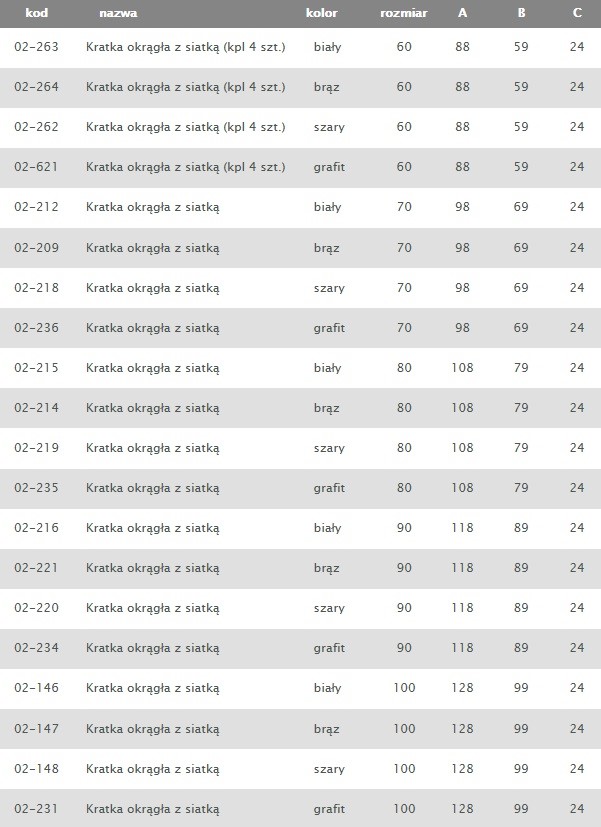 | kod | nazwa | kolor | rozmiar | A | B | C |
|---|---|---|---|---|---|---|
| 02-263 | Kratka okrągła z siatką (kpl 4 szt.) | biały | 60 | 88 | 59 | 24 |
| 02-264 | Kratka okrągła z siatką (kpl 4 szt.) | brąz | 60 | 88 | 59 | 24 |
| 02-262 | Kratka okrągła z siatką (kpl 4 szt.) | szary | 60 | 88 | 59 | 24 |
| 02-621 | Kratka okrągła z siatką (kpl 4 szt.) | grafit | 60 | 88 | 59 | 24 |
| 02-212 | Kratka okrągła z siatką | biały | 70 | 98 | 69 | 24 |
| 02-209 | Kratka okrągła z siatką | brąz | 70 | 98 | 69 | 24 |
| 02-218 | Kratka okrągła z siatką | szary | 70 | 98 | 69 | 24 |
| 02-236 | Kratka okrągła z siatką | grafit | 70 | 98 | 69 | 24 |
| 02-215 | Kratka okrągła z siatką | biały | 80 | 108 | 79 | 24 |
| 02-214 | Kratka okrągła z siatką | brąz | 80 | 108 | 79 | 24 |
| 02-219 | Kratka okrągła z siatką | szary | 80 | 108 | 79 | 24 |
| 02-235 | Kratka okrągła z siatką | grafit | 80 | 108 | 79 | 24 |
| 02-216 | Kratka okrągła z siatką | biały | 90 | 118 | 89 | 24 |
| 02-221 | Kratka okrągła z siatką | brąz | 90 | 118 | 89 | 24 |
| 02-220 | Kratka okrągła z siatką | szary | 90 | 118 | 89 | 24 |
| 02-234 | Kratka okrągła z siatką | grafit | 90 | 118 | 89 | 24 |
| 02-146 | Kratka okrągła z siatką | biały | 100 | 128 | 99 | 24 |
| 02-147 | Kratka okrągła z siatką | brąz | 100 | 128 | 99 | 24 |
| 02-148 | Kratka okrągła z siatką | szary | 100 | 128 | 99 | 24 |
| 02-231 | Kratka okrągła z siatką | grafit | 100 | 128 | 99 | 24 |